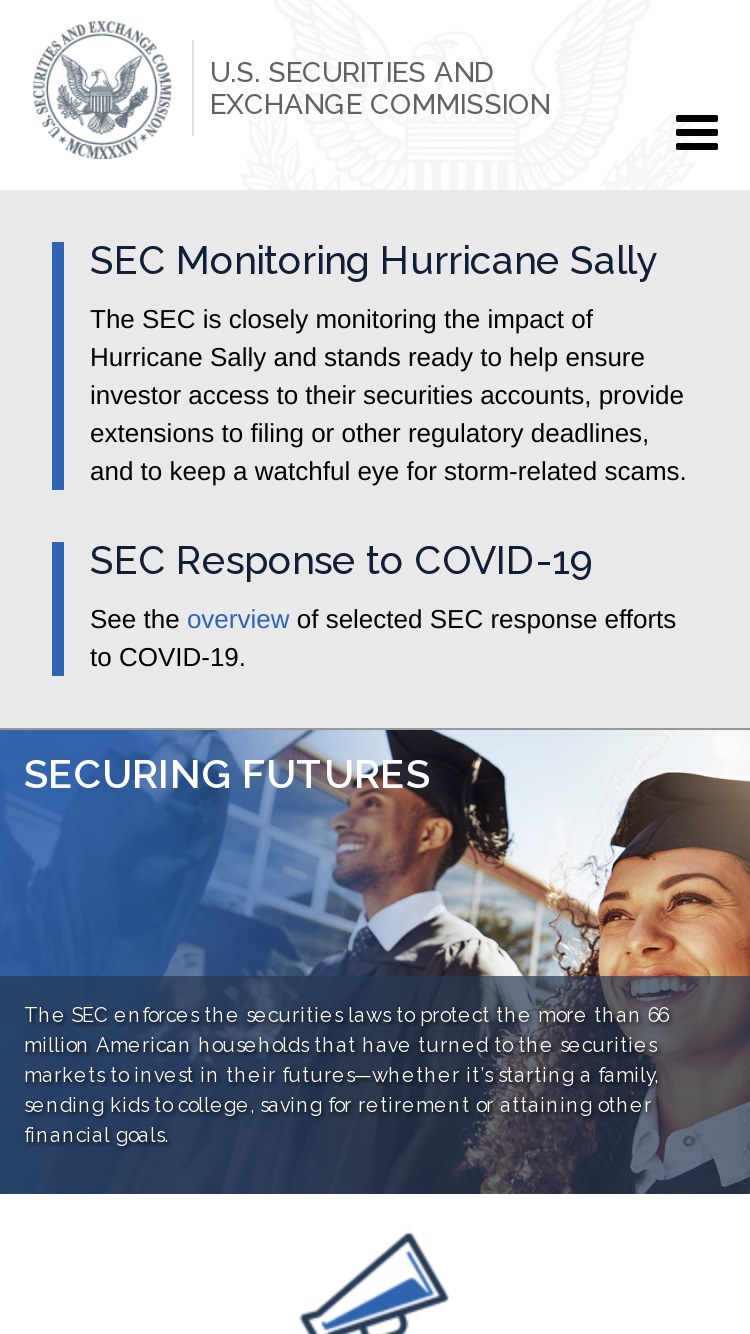 U.S. SECURITIES AND EXCHANGE COMMISSION
MCMXXXIV

U.S. SECURITIES AND EXCHANGE COMMISSION

SEC Monitoring Hurricane Sally

The SEC is closely monitoring the impact of Hurricane Sally and stands ready to help ensure investor access to their securities accounts, provide extensions to filing or other regulatory deadlines, and to keep a watchful eye for storm-related scams.

SEC Response to COVID-19

See the overview of selected SEC response efforts to COVID-19.

SECURING FUTURES

The SEC enforces the securities laws to protect the more than 66 million American households that have turned to the securities markets to invest in their futures—whether it's starting a family, sending kids to college, saving for retirement or attaining other financial goals.